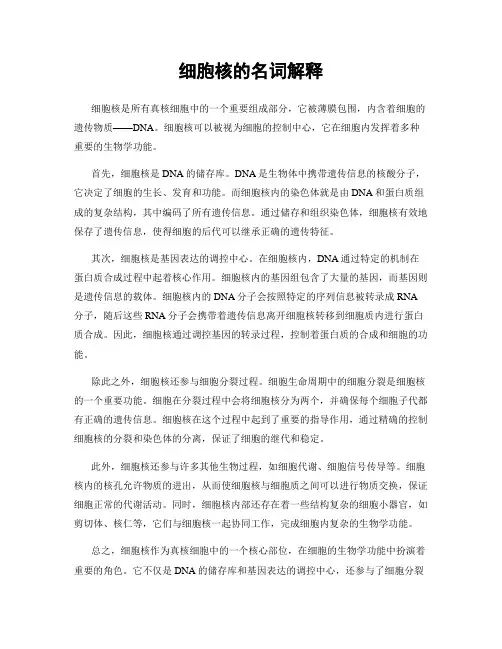 细胞核的名词解释

细胞核是所有真核细胞中的一个重要组成部分，它被薄膜包围，内含着细胞的遗传物质——DNA。细胞核可以被视为细胞的控制中心，它在细胞内发挥着多种重要的生物学功能。

首先，细胞核是DNA的储存库。DNA是生物体中携带遗传信息的核酸分子，它决定了细胞的生长、发育和功能。而细胞核内的染色体就是由DNA和蛋白质组成的复杂结构，其中编码了所有遗传信息。通过储存和组织染色体，细胞核有效地保存了遗传信息，使得细胞的后代可以继承正确的遗传特征。

其次，细胞核是基因表达的调控中心。在细胞核内，DNA通过特定的机制在蛋白质合成过程中起着核心作用。细胞核内的基因组包含了大量的基因，而基因则是遗传信息的载体。细胞核内的DNA分子会按照特定的序列信息被转录成RNA分子，随后这些RNA分子会携带着遗传信息离开细胞核转移到细胞质内进行蛋白质合成。因此，细胞核通过调控基因的转录过程，控制着蛋白质的合成和细胞的功能。

除此之外，细胞核还参与细胞分裂过程。细胞生命周期中的细胞分裂是细胞核的一个重要功能。细胞在分裂过程中会将细胞核分为两个，并确保每个细胞子代都有正确的遗传信息。细胞核在这个过程中起到了重要的指导作用，通过精确的控制细胞核的分裂和染色体的分离，保证了细胞的继代和稳定。

此外，细胞核还参与许多其他生物过程，如细胞代谢、细胞信号传导等。细胞核内的核孔允许物质的进出，从而使细胞核与细胞质之间可以进行物质交换，保证细胞正常的代谢活动。同时，细胞核内部还存在着一些结构复杂的细胞小器官，如剪切体、核仁等，它们与细胞核一起协同工作，完成细胞内复杂的生物学功能。

总之，细胞核作为真核细胞中的一个核心部位，在细胞的生物学功能中扮演着重要的角色。它不仅是DNA的储存库和基因表达的调控中心，还参与了细胞分裂